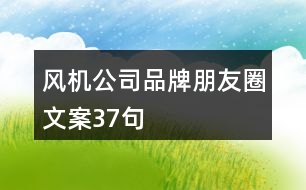 风机公司品牌朋友圈文案37句